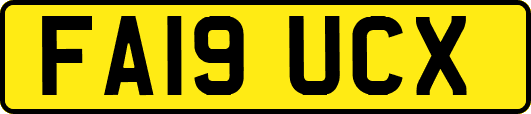 FA19 UCX